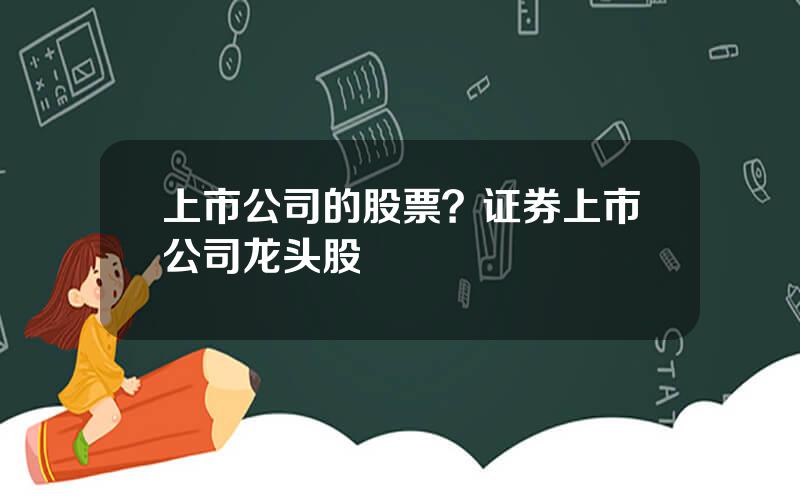 上市公司的股票？证券上市公司龙头股

STAT